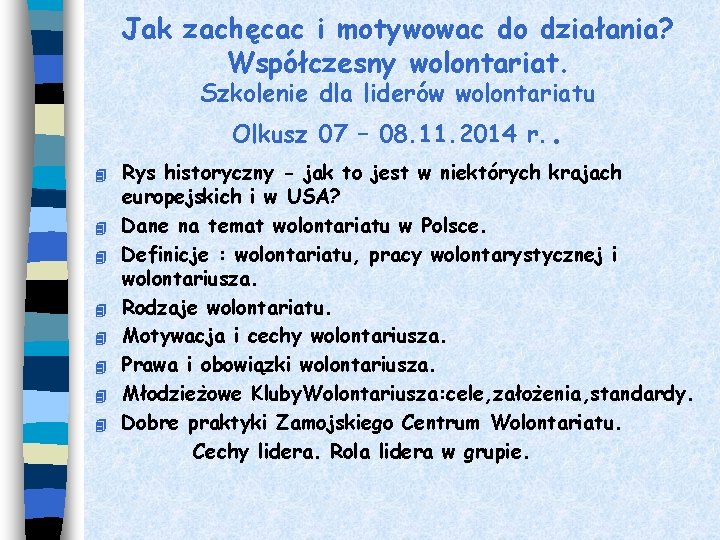 Jak zachęcac i motywowac do działania?
Współczesny wolontariat.
Szkolenie dla liderów wolontariatu

Olkusz 07 – 08.11.2014 r..

Rys historyczny - jak to jest w niektórych krajach europejskich i w USA?

Dane na temat wolontariatu w Polsce.

Definicje : wolontariatu, pracy wolontarystycznej i wolontariusza.

Rodzaje wolontariatu.

Motywacja i cechy wolontariusza.

Prawa i obowiązki wolontariusza.

Młodzieżowe KlubyWolontariusza:cele,założenia,standardy.

Dobre praktyki Zamojskiego Centrum Wolontariatu.

Cechy lidera. Rola lidera w grupie.